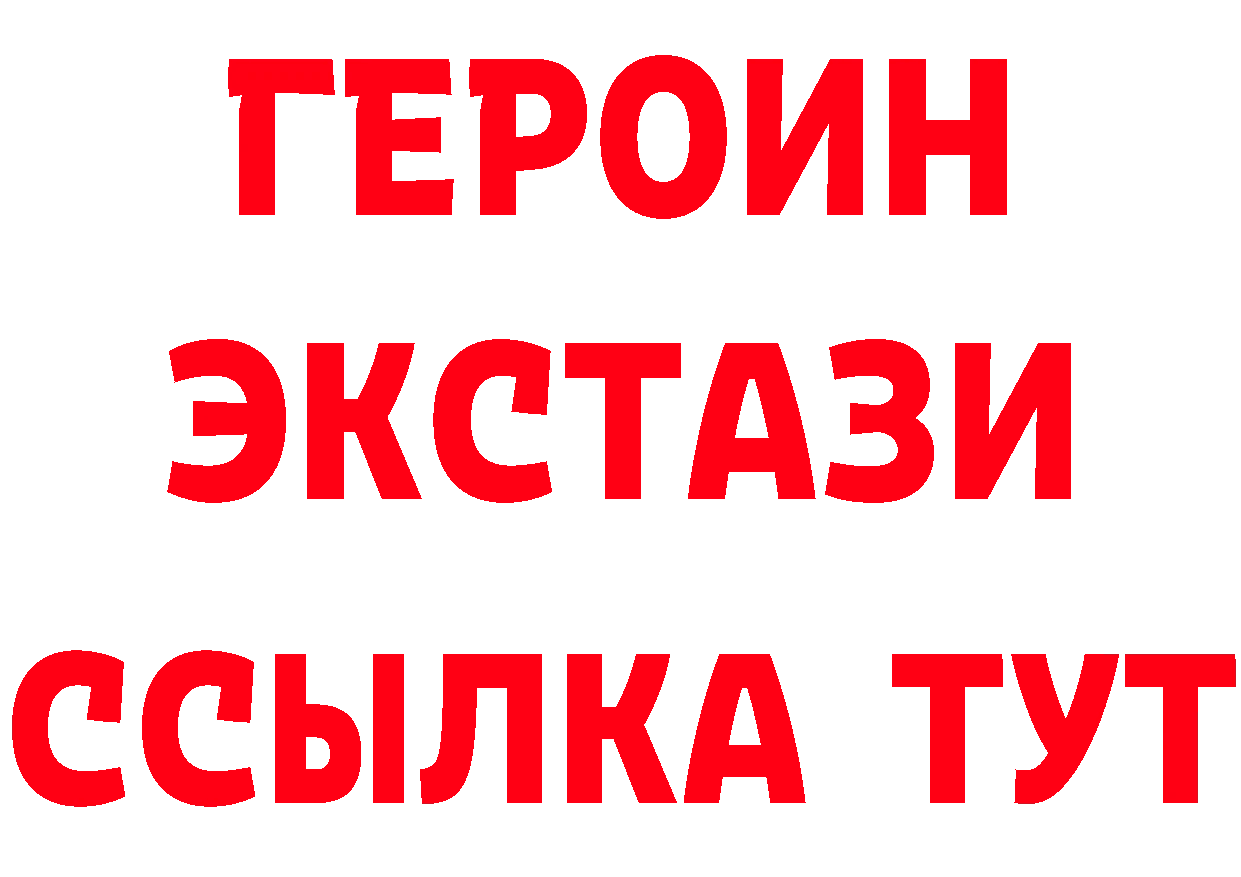 ГЕРОИН ЭКСТАЗИ ССЫЛКА ТУТ